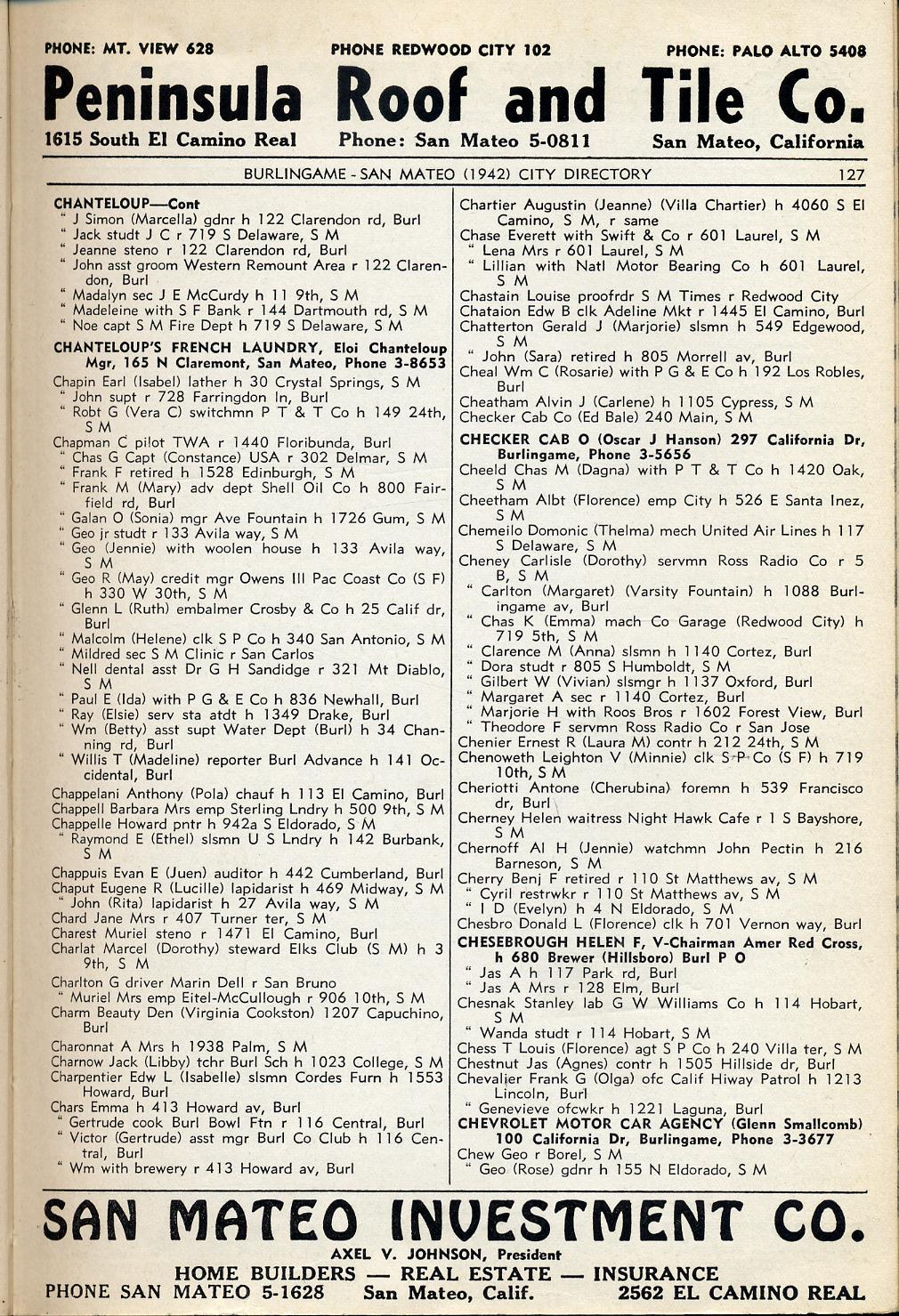 PHONE: MT. VIEW 628 PHONE REDWOOD CITY 102 PHONE: PALO ALTO 5408

Peninsula Roof and Tile Co.

1615 South El Camino Real Phone: San Mateo 5-0811 San Mateo, California

BURLINGAME - SAN MATEO (1942) CITY DIRECTORY 127

CHANTELOUP—Cont
" J Simon (Marcella) gdnr h 122 Clarendon rd, Burl
" Jack studt J C r 719 S Delaware, S M
" Jeanne steno r 122 Clarendon rd, Burl
" John asst groom Western Remount Area r 122 Clarendon, Burl
" Madalyn sec J E McCurdy h 11 9th, S M
" Madeleine with S F Bank r 144 Dartmouth rd, S M
" Noe capt S M Fire Dept h 719 S Delaware, S M
CHANTELOUP'S FRENCH LAUNDRY, Eloi Chanteloup Mgr, 165 N Claremont, San Mateo, Phone 3-8653
Chapin Earl (Isabel) lather h 30 Crystal Springs, S M
" John supt r 728 Farringdon ln, Burl
" Robt G (Vera C) switchmn P T & T Co h 149 24th, S M
Chapman C pilot TWA r 1440 Floribunda, Burl
" Chas G Capt (Constance) USA r 302 Delmar, S M
" Frank F retired h 1528 Edinburgh, S M
" Frank M (Mary) adv dept Shell Oil Co h 800 Fairfield rd, Burl
" Galan O (Sonia) mgr Ave Fountain h 1726 Gum, S M
" Geo jr studt r 133 Avila way, S M
" Geo (Jennie) with woolen house h 133 Avila way, S M
" Geo R (May) credit mgr Owens Ill Pac Coast Co (S F) h 330 W 30th, S M
" Glenn L (Ruth) embalmer Crosby & Co h 25 Calif dr, Burl
" Malcolm (Helene) clk S P Co h 340 San Antonio, S M
" Mildred sec S M Clinic r San Carlos
" Nell dental asst Dr G H Sandidge r 321 Mt Diablo, S M
" Paul E (Ida) with P G & E Co h 836 Newhall, Burl
" Ray (Elsie) serv sta atdt h 1349 Drake, Burl
" Wm (Betty) asst supt Water Dept (Burl) h 34 Channing rd, Burl
" Willis T (Madeline) reporter Burl Advance h 141 Occidental, Burl
Chappelani Anthony (Pola) chauf h 113 El Camino, Burl
Chappell Barbara Mrs emp Sterling Lndry h 500 9th, S M
Chappelle Howard pntr h 942a S Eldorado, S M
" Raymond E (Ethel) slsmn U S Lndry h 142 Burbank, S M
Chappuis Evan E (Juen) auditor h 442 Cumberland, Burl
Chaput Eugene R (Lucille) lapidarist h 469 Midway, S M
" John (Rita) lapidarist h 27 Avila way, S M
Chard Jane Mrs r 407 Turner ter, S M
Charest Muriel steno r 1471 El Camino, Burl
Charlat Marcel (Dorothy) steward Elks Club (S M) h 3 9th, S M
Charlton G driver Marin Dell r San Bruno
" Muriel Mrs emp Eitel-McCullough r 906 10th, S M
Charm Beauty Den (Virginia Cookston) 1207 Capuchino, Burl
Charonnat A Mrs h 1938 Palm, S M
Charnow Jack (Libby) tchr Burl Sch h 1023 College, S M
Charpentier Edw L (Isabelle) slsmn Cordes Furn h 1553 Howard, Burl
Chars Emma h 413 Howard av, Burl
" Gertrude cook Burl Bowl Ftn r 116 Central, Burl
" Victor (Gertrude) asst mgr Burl Co Club h 116 Central, Burl
" Wm with brewery r 413 Howard av, Burl

Chartier Augustin (Jeanne) (Villa Chartier) h 4060 S El Camino, S M, r same
Chase Everett with Swift & Co r 601 Laurel, S M
" Lena Mrs r 601 Laurel, S M
" Lillian with Natl Motor Bearing Co h 601 Laurel, S M
Chastain Louise proofrdr S M Times r Redwood City
Chataion Edw B clk Adeline Mkt r 1445 El Camino, Burl
Chatterton Gerald J (Marjorie) slsmn h 549 Edgewood, S M
" John (Sara) retired h 805 Morrell av, Burl
Cheal Wm C (Rosarie) with P G & E Co h 192 Los Robles, Burl
Cheatham Alvin J (Carlene) h 1105 Cypress, S M
Checker Cab Co (Ed Bale) 240 Main, S M
CHECKER CAB O (Oscar J Hanson) 297 California Dr, Burlingame, Phone 3-5656
Cheeld Chas M (Dagna) with P T & T Co h 1420 Oak, S M
Cheetham Albt (Florence) emp City h 526 E Santa Inez, S M
Chemeilo Domonic (Thelma) mech United Air Lines h 117 S Delaware, S M
Cheney Carlisle (Dorothy) servmn Ross Radio Co r 5 B, S M
" Carlton (Margaret) (Varsity Fountain) h 1088 Burlingame av, Burl
" Chas K (Emma) mach Co Garage (Redwood City) h 719 5th, S M
" Clarence M (Anna) slsmn h 1140 Cortez, Burl
" Dora studt r 805 S Humboldt, S M
" Gilbert W (Vivian) slsmgr h 1137 Oxford, Burl
" Margaret A sec r 1140 Cortez, Burl
" Marjorie H with Roos Bros r 1602 Forest View, Burl
" Theodore F servmn Ross Radio Co r San Jose
Chenier Ernest R (Laura M) contr h 212 24th, S M
Chenoweth Leighton V (Minnie) clk S P Co (S F) h 719 10th, S M
Cheriotti Antone (Cherubina) foremn h 539 Francisco dr, Burl
Cherney Helen waitress Night Hawk Cafe r 1 S Bayshore, S M
Chernoff Al H (Jennie) watchmn John Pectin h 216 Barneson, S M
Cherry Benj F retired r 110 St Matthews av, S M
" Cyril restrwkr r 110 St Matthews av, S M
" I D (Evelyn) h 4 N Eldorado, S M
Chesbro Donald L (Florence) clk h 701 Vernon way, Burl
CHESEBROUGH HELEN F, V-Chairman Amer Red Cross, h 680 Brewer (Hillsboro) Burl P O
" Jas A h 117 Park rd, Burl
" Jas A Mrs r 128 Elm, Burl
Chesnak Stanley lab G W Williams Co h 114 Hobart, S M
" Wanda studt r 114 Hobart, S M
Chess T Louis (Florence) agt S P Co h 240 Villa ter, S M
Chestnut Jas (Agnes) contr h 1505 Hillside dr, Burl
Chevalier Frank G (Olga) ofc Calif Hiway Patrol h 1213 Lincoln, Burl
" Genevieve ofcwkr h 1221 Laguna, Burl
CHEVROLET MOTOR CAR AGENCY (Glenn Smallcomb) 100 California Dr, Burlingame, Phone 3-3677
Chew Geo r Borel, S M
" Geo (Rose) gdnr h 155 N Eldorado, S M

SAN MATEO INVESTMENT CO.
AXEL V. JOHNSON, President
HOME BUILDERS — REAL ESTATE — INSURANCE
PHONE SAN MATEO 5-1628 San Mateo, Calif. 2562 EL CAMINO REAL